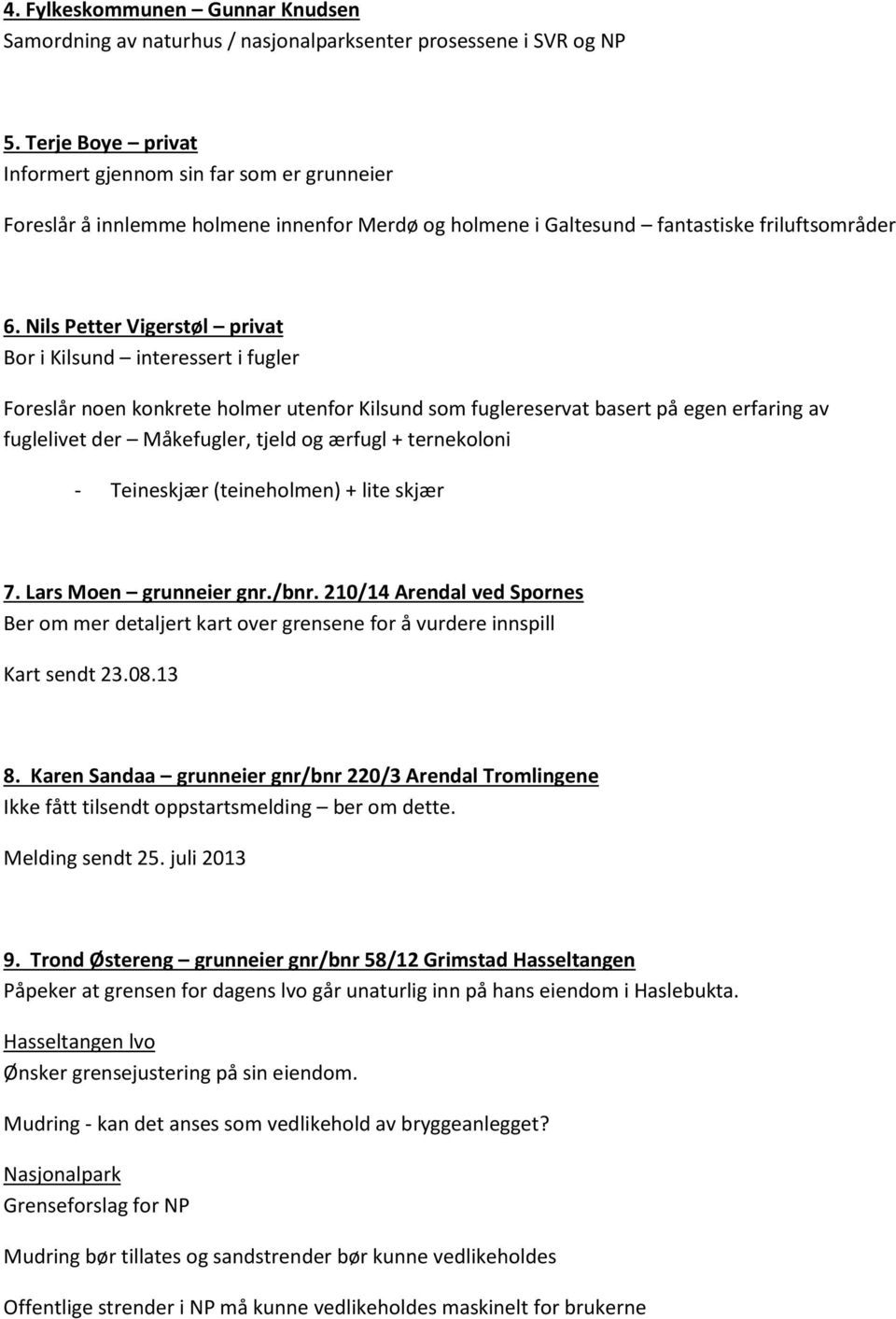 4. Fylkeskommunen – Gunnar Knudsen
Samordning av naturhus / nasjonalparksenter prosessene i SVR og NP

5. Terje Boye – privat
Informert gjennom sin far som er grunneier

Foreslår å innlemme holmene innenfor Merdø og holmene i Galtesund – fantastiske friluftsområder

6. Nils Petter Vigerstøl – privat
Bor i Kilsund – interessert i fugler

Foreslår noen konkrete holmer utenfor Kilsund som fuglereservat basert på egen erfaring av fuglelivet der – Måkefugler, tjeld og ærfugl + ternekoloni

- Teineskjær (teineholmen) + lite skjær

7. Lars Moen – grunneier gnr./bnr. 210/14 Arendal ved Spornes
Ber om mer detaljert kart over grensene for å vurdere innspill

Kart sendt 23.08.13

8. Karen Sandaa – grunneier gnr/bnr 220/3 Arendal Tromlingene
Ikke fått tilsendt oppstartsmelding – ber om dette.

Melding sendt 25. juli 2013

9. Trond Østereng – grunneier gnr/bnr 58/12 Grimstad Hasseltangen
Påpeker at grensen for dagens lvo går unaturlig inn på hans eiendom i Haslebukta.

Hasseltangen lvo
Ønsker grensejustering på sin eiendom.

Mudring - kan det anses som vedlikehold av bryggeanlegget?

Nasjonalpark
Grenseforslag for NP

Mudring bør tillates og sandstrender bør kunne vedlikeholdes

Offentlige strender i NP må kunne vedlikeholdes maskinelt for brukerne